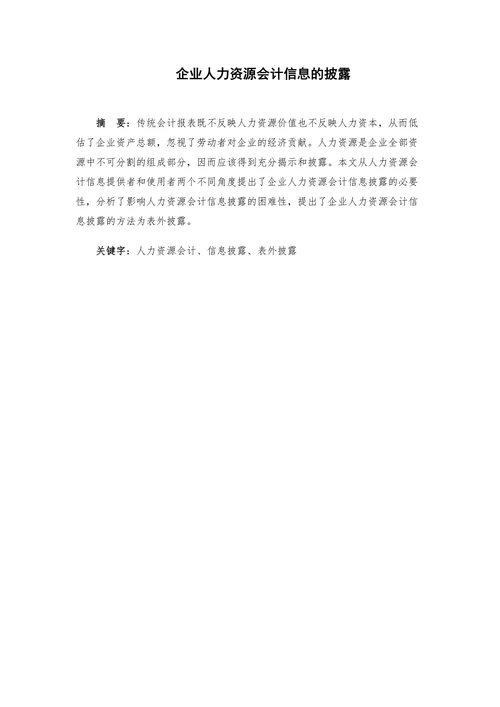 企业人力资源会计信息的披露

摘　要：传统会计报表既不反映人力资源价值也不反映人力资本，从而低估了企业资产总额，忽视了劳动者对企业的经济贡献。人力资源是企业全部资源中不可分割的组成部分，因而应该得到充分揭示和披露。本文从人力资源会计信息提供者和使用者两个不同角度提出了企业人力资源会计信息披露的必要性，分析了影响人力资源会计信息披露的困难性，提出了企业人力资源会计信息披露的方法为表外披露。

关键字：人力资源会计、信息披露、表外披露